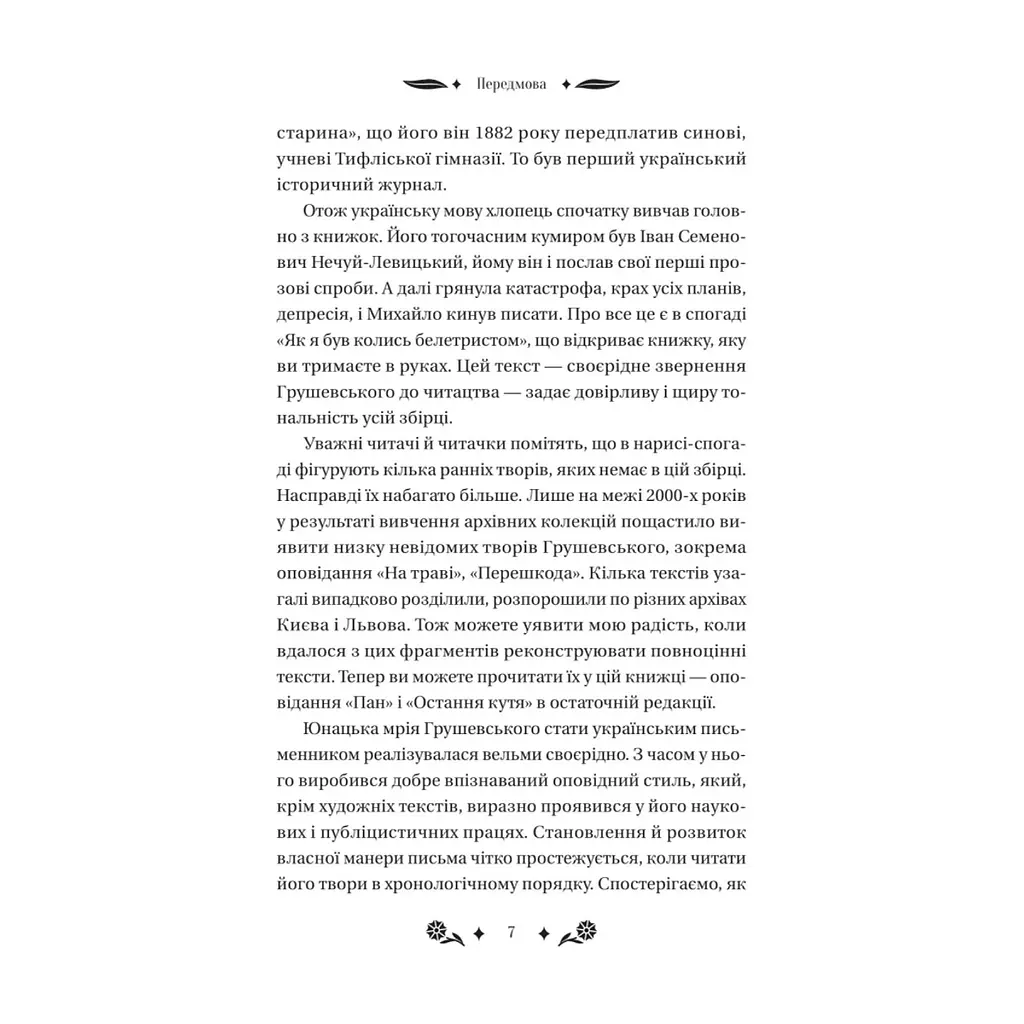 Передмова

старина», що його він 1882 року передплатив синові, учневі Тифліської гімназії. То був перший український історичний журнал.

Отож українську мову хлопець спочатку вивчав головно з книжок. Його тогочасним кумиром був Іван Семенович Нечуй-Левицький, йому він і послав свої перші прозові спроби. А далі грянула катастрофа, крах усіх планів, депресія, і Михайло кинув писати. Про все це є в спогаді «Як я був колись белетристом», що відкриває книжку, яку ви тримаєте в руках. Цей текст — своєрідне звернення Грушевського до читацтва — задає довірливу і щиру тональність усій збірці.

Уважні читачі й читачки помітять, що в нарисі-спогаді фігурують кілька ранніх творів, яких немає в цій збірці. Насправді їх набагато більше. Лише на межі 2000-х років у результаті вивчення архівних колекцій пощастило виявити низку невідомих творів Грушевського, зокрема оповідання «На траві», «Перешкода». Кілька текстів узагалі випадково розділили, розпорошили по різних архівах Києва і Львова. Тож можете уявити мою радість, коли вдалося з цих фрагментів реконструювати повноцінні тексти. Тепер ви можете прочитати їх у цій книжці — оповідання «Пан» і «Остання кутя» в остаточній редакції.

Юнацька мрія Грушевського стати українським письменником реалізувалася вельми своєрідно. З часом у нього виробився добре впізнаваний оповідний стиль, який, крім художніх текстів, виразно проявився у його наукових і публіцистичних працях. Становлення й розвиток власної манери письма чітко простежується, коли читати його твори в хронологічному порядку. Спостерігаємо, як

7